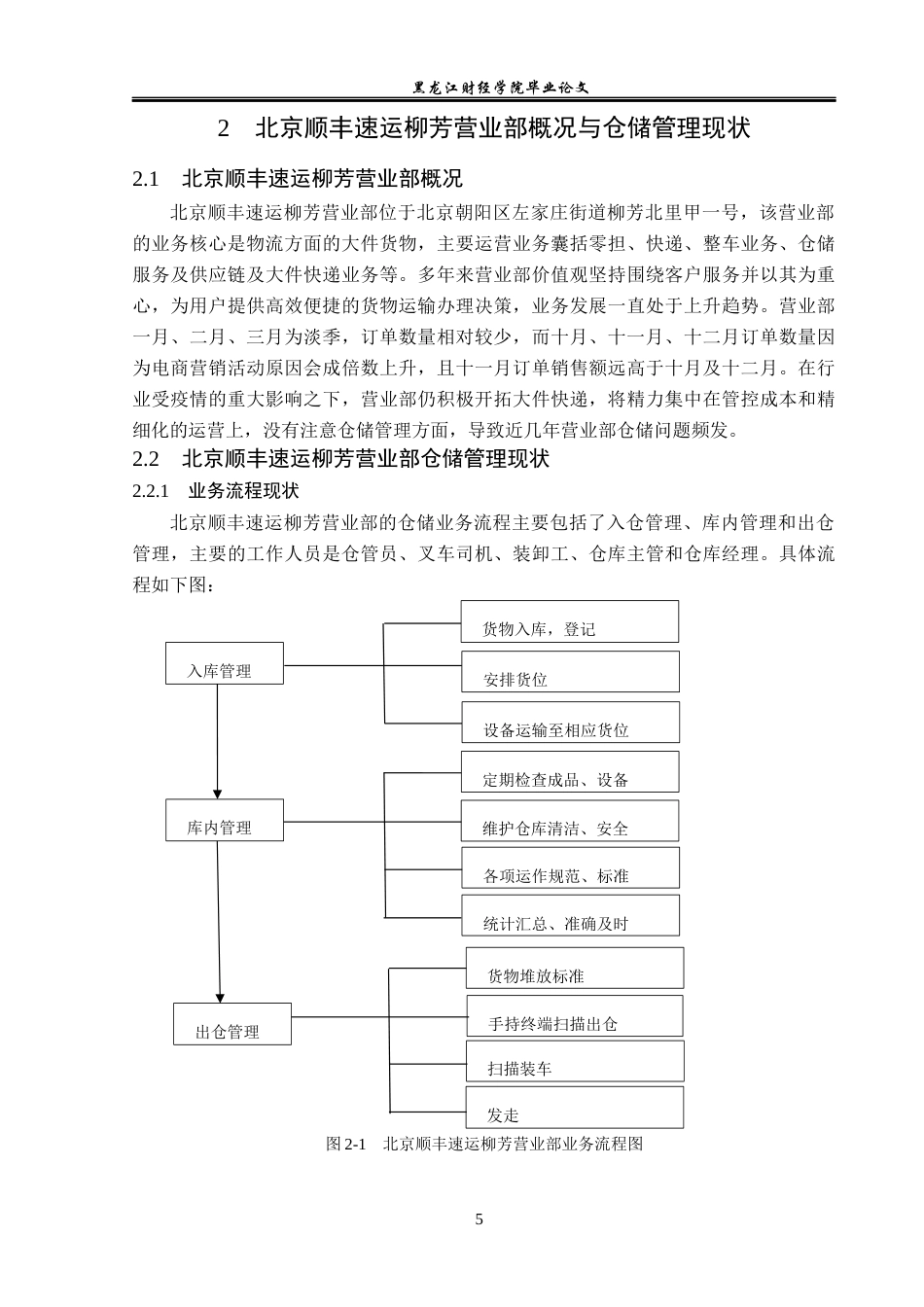 黑龙江财经学院毕业论文

2 北京顺丰速运柳芳营业部概况与仓储管理现状

2.1 北京顺丰速运柳芳营业部概况

北京顺丰速运柳芳营业部位于北京朝阳区左家庄街道柳芳北里甲一号，该营业部的业务核心是物流方面的大件货物，主要运营业务囊括零担、快递、整车业务、仓储服务及供应链及大件快递业务等。多年来营业部价值观坚持围绕客户服务并以其为重心，为用户提供高效便捷的货物运输办理决策，业务发展一直处于上升趋势。营业部一月、二月、三月为淡季，订单数量相对较少，而十月、十一月、十二月订单数量因为电商营销活动原因会成倍数上升，且十一月订单销售额远高于十月及十二月。在行业受疫情的重大影响之下，营业部仍积极开拓大件快递，将精力集中在管控成本和精细化的运营上，没有注意仓储管理方面，导致近几年营业部仓储问题频发。

2.2 北京顺丰速运柳芳营业部仓储管理现状

2.2.1 业务流程现状

北京顺丰速运柳芳营业部的仓储业务流程主要包括了入仓管理、库内管理和出仓管理，主要的工作人员是仓管员、叉车司机、装卸工、仓库主管和仓库经理。具体流程如下图：

入库管理
货物入库，登记
安排货位
设备运输至相应货位
库内管理
定期检查成品、设备
维护仓库清洁、安全
各项运作规范、标准
统计汇总、准确及时
出仓管理
货物堆放标准
手持终端扫描出仓
扫描装车
发走

图 2-1 北京顺丰速运柳芳营业部业务流程图

5